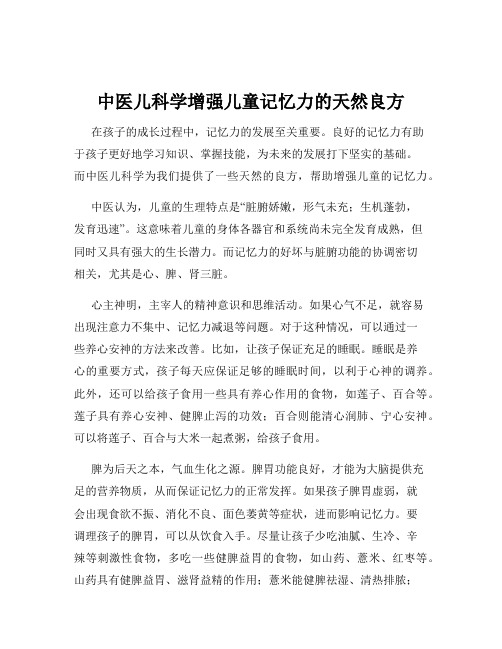 中医儿科学增强儿童记忆力的天然良方

在孩子的成长过程中，记忆力的发展至关重要。良好的记忆力有助于孩子更好地学习知识、掌握技能，为未来的发展打下坚实的基础。而中医儿科学为我们提供了一些天然的良方，帮助增强儿童的记忆力。

中医认为，儿童的生理特点是“脏腑娇嫩，形气未充；生机蓬勃，发育迅速”。这意味着儿童的身体各器官和系统尚未完全发育成熟，但同时又具有强大的生长潜力。而记忆力的好坏与脏腑功能的协调密切相关，尤其是心、脾、肾三脏。

心主神明，主宰人的精神意识和思维活动。如果心气不足，就容易出现注意力不集中、记忆力减退等问题。对于这种情况，可以通过一些养心安神的方法来改善。比如，让孩子保证充足的睡眠。睡眠是养心的重要方式，孩子每天应保证足够的睡眠时间，以利于心神的调养。此外，还可以给孩子食用一些具有养心作用的食物，如莲子、百合等。莲子具有养心安神、健脾止泻的功效；百合则能清心润肺、宁心安神。可以将莲子、百合与大米一起煮粥，给孩子食用。

脾为后天之本，气血生化之源。脾胃功能良好，才能为大脑提供充足的营养物质，从而保证记忆力的正常发挥。如果孩子脾胃虚弱，就会出现食欲不振、消化不良、面色萎黄等症状，进而影响记忆力。要调理孩子的脾胃，可以从饮食入手。尽量让孩子少吃油腻、生冷、辛辣等刺激性食物，多吃一些健脾益胃的食物，如山药、薏米、红枣等。山药具有健脾益胃、滋肾益精的作用；薏米能健脾祛湿、清热排脓；